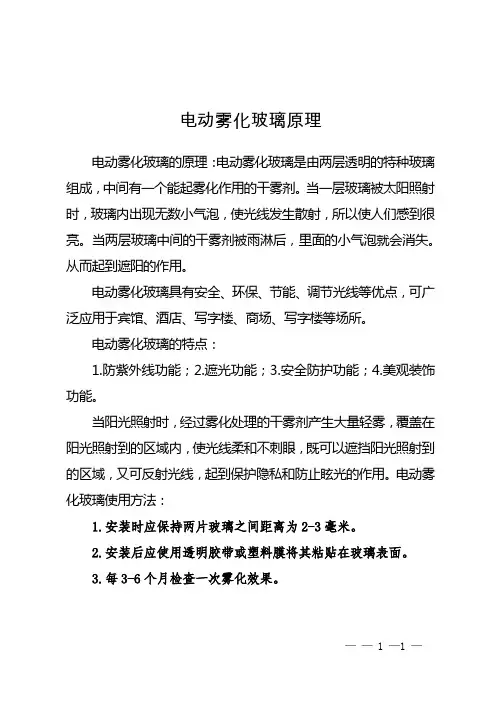 电动雾化玻璃原理

电动雾化玻璃的原理：电动雾化玻璃是由两层透明的特种玻璃组成，中间有一个能起雾化作用的干雾剂。当一层玻璃被太阳照射时，玻璃内出现无数小气泡，使光线发生散射，所以使人们感到很亮。当两层玻璃中间的干雾剂被雨淋后，里面的小气泡就会消失。从而起到遮阳的作用。

电动雾化玻璃具有安全、环保、节能、调节光线等优点，可广泛应用于宾馆、酒店、写字楼、商场、写字楼等场所。

电动雾化玻璃的特点：

1.防紫外线功能；2.遮光功能；3.安全防护功能；4.美观装饰功能。

当阳光照射时，经过雾化处理的干雾剂产生大量轻雾，覆盖在阳光照射到的区域内，使光线柔和不刺眼，既可以遮挡阳光照射到的区域，又可反射光线，起到保护隐私和防止眩光的作用。电动雾化玻璃使用方法：

1. 安装时应保持两片玻璃之间距离为 2-3 毫米。

2. 安装后应使用透明胶带或塑料膜将其粘贴在玻璃表面。

3. 每 3-6 个月检查一次雾化效果。

— — 1 —1 —